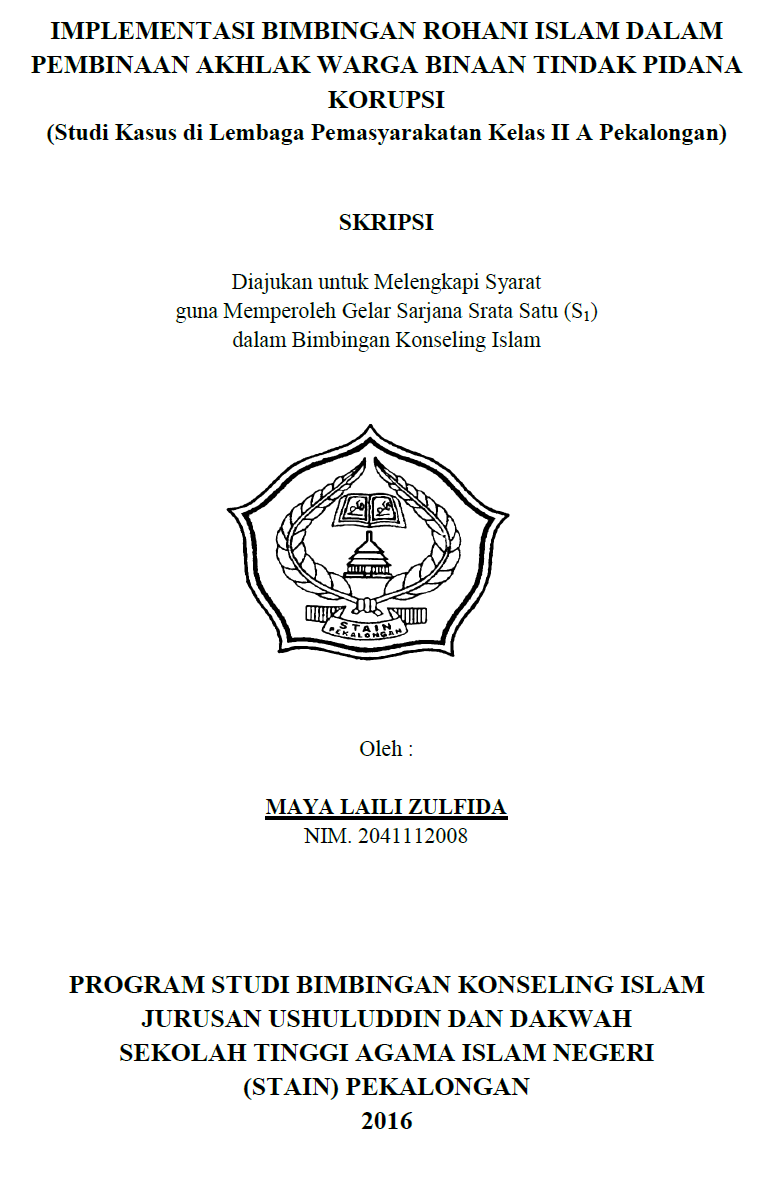 IMPLEMENTASI BIMBINGAN ROHANI ISLAM DALAM PEMBINAAN AKHLAK WARGA BINAAN TINDAK PIDANA KORUPSI
(Studi Kasus di Lembaga Pemasyarakatan Kelas II A Pekalongan)

SKRIPSI

Diajukan untuk Melengkapi Syarat
guna Memperoleh Gelar Sarjana Srata Satu ($S_1$)
dalam Bimbingan Konseling Islam

STAIN
PEKALONGAN

Oleh :

MAYA LAILI ZULFIDA
NIM. 2041112008

PROGRAM STUDI BIMBINGAN KONSELING ISLAM
JURUSAN USHULUDDIN DAN DAKWAH
SEKOLAH TINGGI AGAMA ISLAM NEGERI
(STAIN) PEKALONGAN
2016